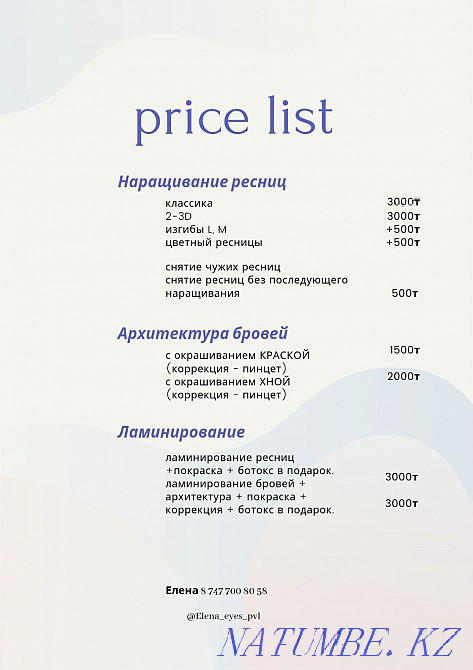 price list

Наращивание ресниц

классика 3000т
2-3D 3000т
изгибы L, M +500т
цветный ресницы +500т

снятие чужих ресниц
снятие ресниц без последующего наращивания 500т

Архитектура бровей

с окрашиванием КРАСКОЙ (коррекция - пинцет) 1500т
с окрашиванием ХНОЙ (коррекция - пинцет) 2000т

Ламинирование

ламинирование ресниц +покраска + ботокс в подарок. 3000т
ламинирование бровей + архитектура + покраска + коррекция + ботокс в подарок. 3000т

Елена 8 747 700 80 58

@Elena_eyes_pvl

NATUMBE.KZ